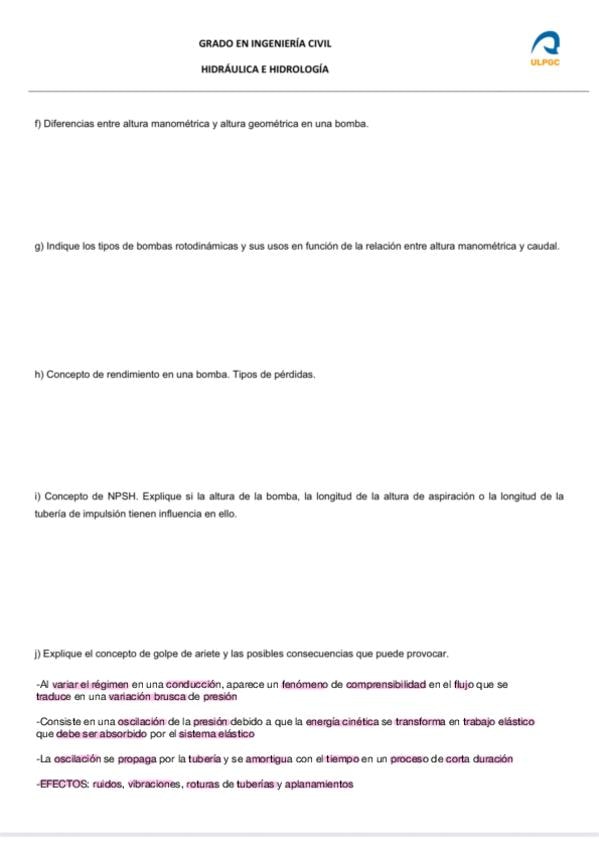 GRADO EN INGENIERÍA CIVIL

HIDRÁULICA E HIDROLOGÍA

ULPGC

f) Diferencias entre altura manométrica y altura geométrica en una bomba.

g) Indique los tipos de bombas rotodinámicas y sus usos en función de la relación entre altura manométrica y caudal.

h) Concepto de rendimiento en una bomba. Tipos de pérdidas.

i) Concepto de NPSH. Explique si la altura de la bomba, la longitud de la altura de aspiración o la longitud de la tubería de impulsión tienen influencia en ello.

j) Explique el concepto de golpe de ariete y las posibles consecuencias que puede provocar.

-Al variar el régimen en una conducción, aparece un fenómeno de comprensibilidad en el flujo que se traduce en una variación brusca de presión

-Consiste en una oscilación de la presión debido a que la energía cinética se transforma en trabajo elástico que debe ser absorbido por el sistema elástico

-La oscilación se propaga por la tubería y se amortigua con el tiempo en un proceso de corta duración

-EFECTOS: ruidos, vibraciones, roturas de tuberías y aplanamientos